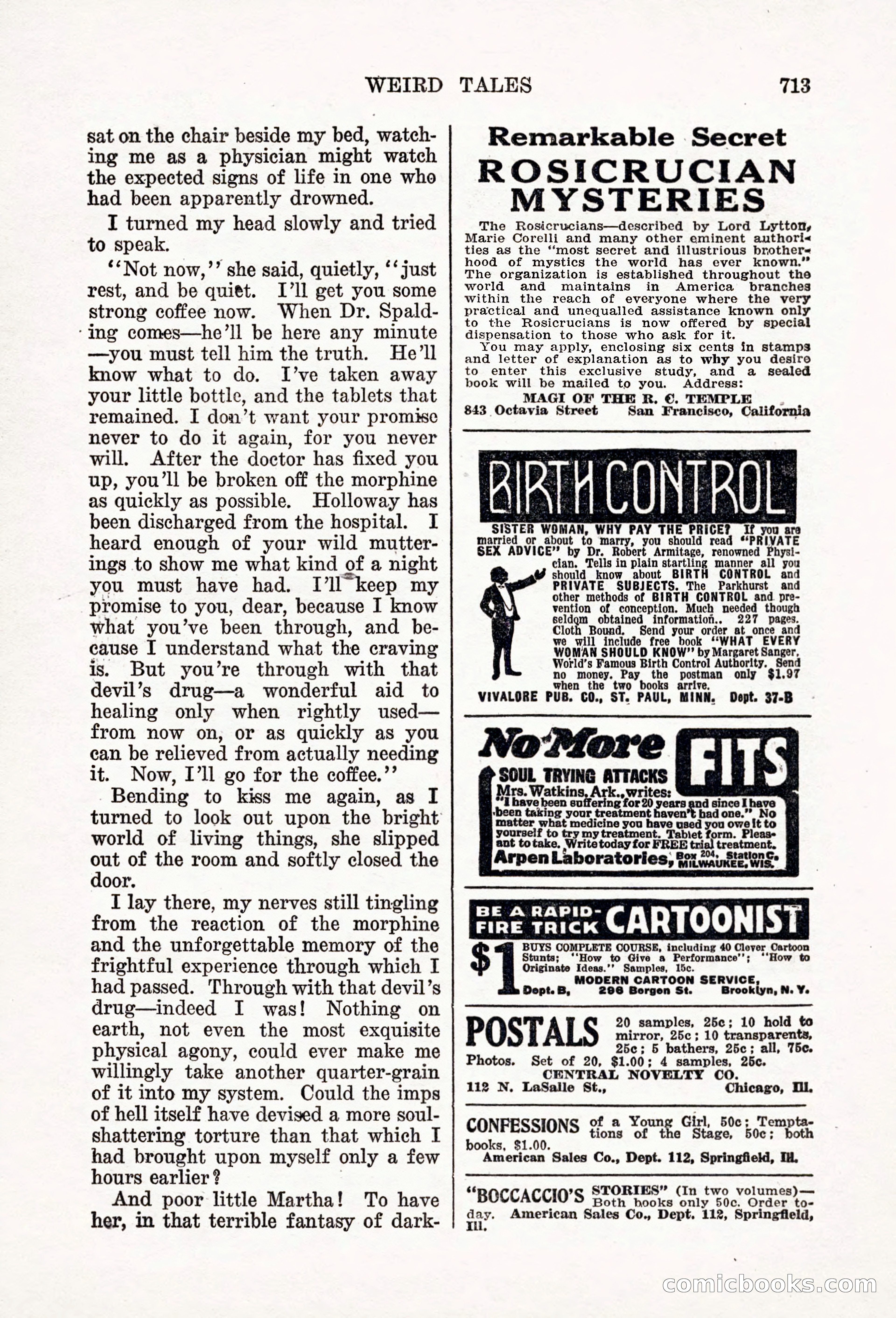 WEIRD TALES 713

sat on the chair beside my bed, watching me as a physician might watch the expected signs of life in one who had been apparently drowned.

I turned my head slowly and tried to speak.

"Not now," she said, quietly, "just rest, and be quiet. I'll get you some strong coffee now. When Dr. Spalding comes—he'll be here any minute—you must tell him the truth. He'll know what to do. I've taken away your little bottle, and the tablets that remained. I don't want your promise never to do it again, for you never will. After the doctor has fixed you up, you'll be broken off the morphine as quickly as possible. Holloway has been discharged from the hospital. I heard enough of your wild mutterings to show me what kind of a night you must have had. I'll keep my promise to you, dear, because I know what you've been through, and because I understand what the craving is. But you're through with that devil's drug—a wonderful aid to healing only when rightly used—from now on, or as quickly as you can be relieved from actually needing it. Now, I'll go for the coffee."

Bending to kiss me again, as I turned to look out upon the bright world of living things, she slipped out of the room and softly closed the door.

I lay there, my nerves still tingling from the reaction of the morphine and the unforgettable memory of the frightful experience through which I had passed. Through with that devil's drug—indeed I was! Nothing on earth, not even the most exquisite physical agony, could ever make me willingly take another quarter-grain of it into my system. Could the imps of hell itself have devised a more soul-shattering torture than that which I had brought upon myself only a few hours earlier?

And poor little Martha! To have her, in that terrible fantasy of dark-

Remarkable Secret
ROSICRUCIAN MYSTERIES

The Rosicrucians—described by Lord Lytton, Marie Corelli and many other eminent authorities as the "most secret and illustrious brotherhood of mystics the world has ever known." The organization is established throughout the world and maintains in America branches within the reach of everyone where the very practical and unequalled assistance known only to the Rosicrucians is now offered by special dispensation to those who ask for it.

You may apply, enclosing six cents in stamps and letter of explanation as to why you desire to enter this exclusive study, and a sealed book will be mailed to you. Address:
MAGI OF THE R. C. TEMPLE
843 Octavia Street San Francisco, California

BIRTH CONTROL

SISTER WOMAN, WHY PAY THE PRICE? If you are married or about to marry, you should read "PRIVATE SEX ADVICE" by Dr. Robert Armitage, renowned Physician. Tells in plain startling manner all you should know about BIRTH CONTROL and PRIVATE SUBJECTS. The Parkhurst and other methods of BIRTH CONTROL and prevention of conception. Much needed though seldom obtained information.. 227 pages. Cloth Bound. Send your order at once and we will include free book "WHAT EVERY WOMAN SHOULD KNOW" by Margaret Sanger, World's Famous Birth Control Authority. Send no money. Pay the postman only $1.97 when the two books arrive.
VIVALORE PUB. CO., ST. PAUL, MINN. Dept. 37-B

No More FITS
SOUL TRYING ATTACKS
Mrs. Watkins, Ark., writes: "I have been suffering for 20 years and since I have been taking your treatment haven't had one." No matter what medicine you have used you owe it to yourself to try my treatment. Tablet form. Pleasant to take. Write today for FREE trial treatment.
Arpen Laboratories, Box 204, Station C, MILWAUKEE, WIS.

BE A RAPID-FIRE TRICK CARTOONIST
$1 BUYS COMPLETE COURSE, including 40 Clever Cartoon Stunts; "How to Give a Performance"; "How to Originate Ideas." Samples, 15c.
MODERN CARTOON SERVICE,
Dept. B, 296 Bergen St. Brooklyn, N. Y.

POSTALS 20 samples, 25c; 10 hold to mirror, 25c; 10 transparents, 25c; 5 bathers, 25c; all, 75c. Photos. Set of 20, $1.00; 4 samples, 25c.
CENTRAL NOVELTY CO.
112 N. LaSalle St., Chicago, Ill.

CONFESSIONS of a Young Girl, 50c; Temptations of the Stage, 50c; both books, $1.00.
American Sales Co., Dept. 112, Springfield, Ill.

"BOCCACCIO'S STORIES" (In two volumes)—Both books only 50c. Order today. American Sales Co., Dept. 112, Springfield, Ill.

comicbooks.com